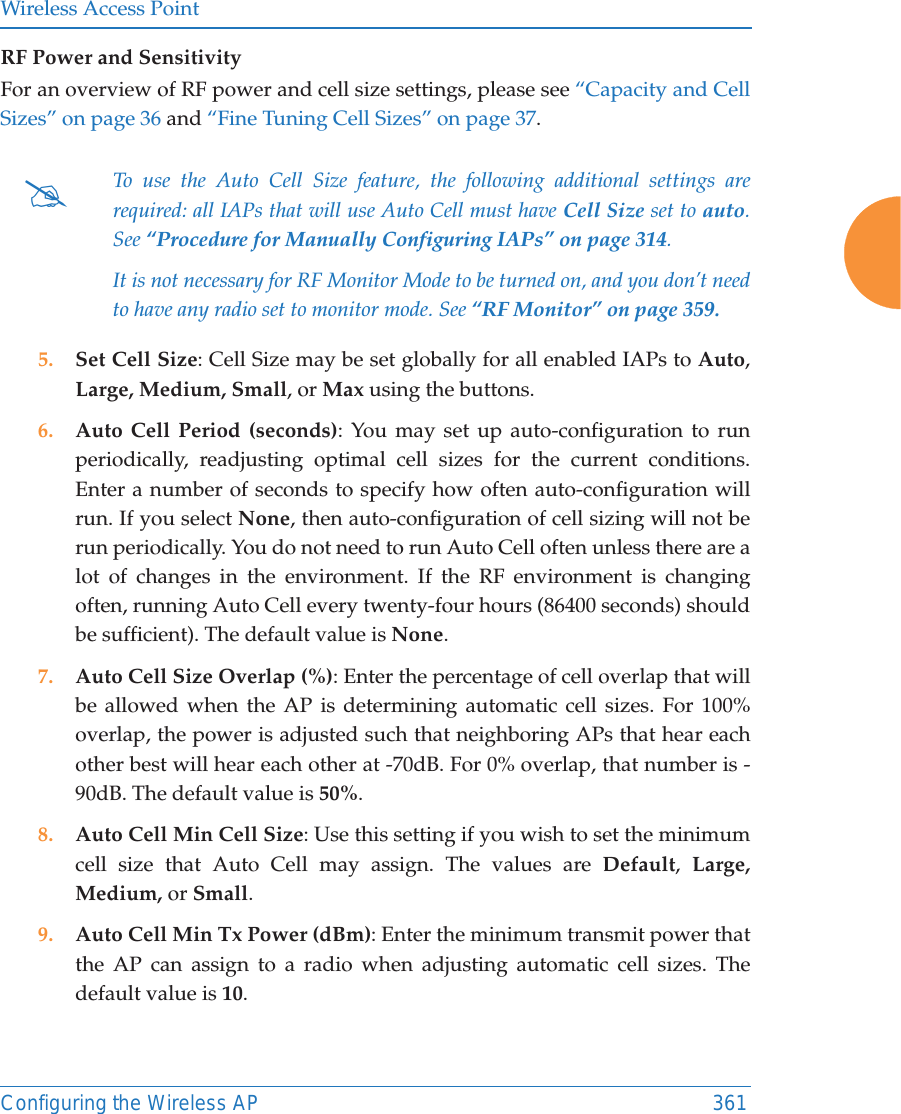 Wireless Access Point

RF Power and Sensitivity

For an overview of RF power and cell size settings, please see “Capacity and Cell Sizes” on page 36 and “Fine Tuning Cell Sizes” on page 37.

To use the Auto Cell Size feature, the following additional settings are required: all IAPs that will use Auto Cell must have Cell Size set to auto. See “Procedure for Manually Configuring IAPs” on page 314.

It is not necessary for RF Monitor Mode to be turned on, and you don’t need to have any radio set to monitor mode. See “RF Monitor” on page 359.

5. Set Cell Size: Cell Size may be set globally for all enabled IAPs to Auto, Large, Medium, Small, or Max using the buttons.

6. Auto Cell Period (seconds): You may set up auto-configuration to run periodically, readjusting optimal cell sizes for the current conditions. Enter a number of seconds to specify how often auto-configuration will run. If you select None, then auto-configuration of cell sizing will not be run periodically. You do not need to run Auto Cell often unless there are a lot of changes in the environment. If the RF environment is changing often, running Auto Cell every twenty-four hours (86400 seconds) should be sufficient). The default value is None.

7. Auto Cell Size Overlap (%): Enter the percentage of cell overlap that will be allowed when the AP is determining automatic cell sizes. For 100% overlap, the power is adjusted such that neighboring APs that hear each other best will hear each other at -70dB. For 0% overlap, that number is -90dB. The default value is 50%.

8. Auto Cell Min Cell Size: Use this setting if you wish to set the minimum cell size that Auto Cell may assign. The values are Default, Large, Medium, or Small.

9. Auto Cell Min Tx Power (dBm): Enter the minimum transmit power that the AP can assign to a radio when adjusting automatic cell sizes. The default value is 10.

Configuring the Wireless AP 361